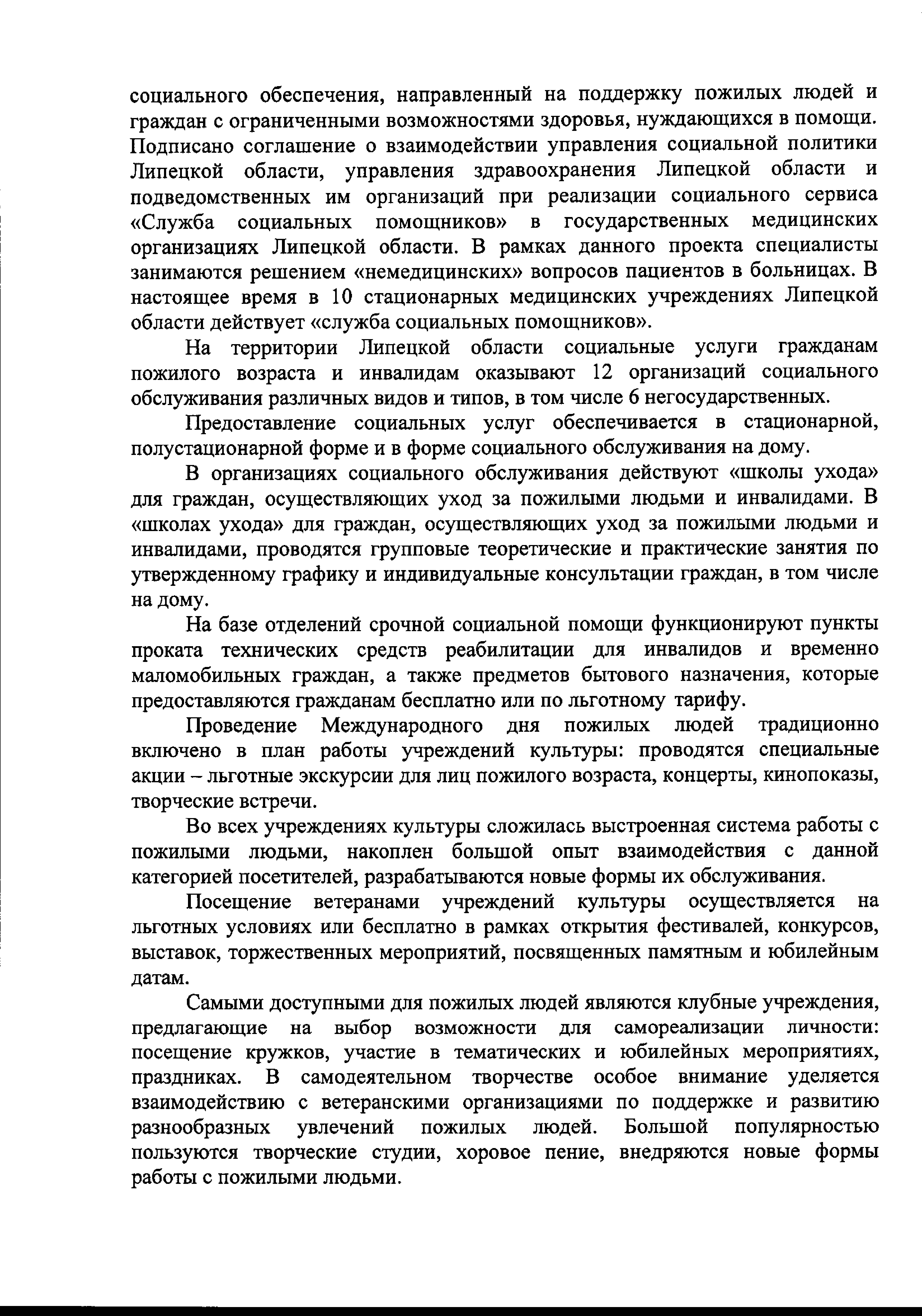 социального обеспечения, направленный на поддержку пожилых людей и граждан с ограниченными возможностями здоровья, нуждающихся в помощи. Подписано соглашение о взаимодействии управления социальной политики Липецкой области, управления здравоохранения Липецкой области и подведомственных им организаций при реализации социального сервиса «Служба социальных помощников» в государственных медицинских организациях Липецкой области. В рамках данного проекта специалисты занимаются решением «немедицинских» вопросов пациентов в больницах. В настоящее время в 10 стационарных медицинских учреждениях Липецкой области действует «служба социальных помощников».

На территории Липецкой области социальные услуги гражданам пожилого возраста и инвалидам оказывают 12 организаций социального обслуживания различных видов и типов, в том числе 6 негосударственных.

Предоставление социальных услуг обеспечивается в стационарной, полустационарной форме и в форме социального обслуживания на дому.

В организациях социального обслуживания действуют «школы ухода» для граждан, осуществляющих уход за пожилыми людьми и инвалидами. В «школах ухода» для граждан, осуществляющих уход за пожилыми людьми и инвалидами, проводятся групповые теоретические и практические занятия по утвержденному графику и индивидуальные консультации граждан, в том числе на дому.

На базе отделений срочной социальной помощи функционируют пункты проката технических средств реабилитации для инвалидов и временно маломобильных граждан, а также предметов бытового назначения, которые предоставляются гражданам бесплатно или по льготному тарифу.

Проведение Международного дня пожилых людей традиционно включено в план работы учреждений культуры: проводятся специальные акции – льготные экскурсии для лиц пожилого возраста, концерты, кинопоказы, творческие встречи.

Во всех учреждениях культуры сложилась выстроенная система работы с пожилыми людьми, накоплен большой опыт взаимодействия с данной категорией посетителей, разрабатываются новые формы их обслуживания.

Посещение ветеранами учреждений культуры осуществляется на льготных условиях или бесплатно в рамках открытия фестивалей, конкурсов, выставок, торжественных мероприятий, посвященных памятным и юбилейным датам.

Самыми доступными для пожилых людей являются клубные учреждения, предлагающие на выбор возможности для самореализации личности: посещение кружков, участие в тематических и юбилейных мероприятиях, праздниках. В самодеятельном творчестве особое внимание уделяется взаимодействию с ветеранскими организациями по поддержке и развитию разнообразных увлечений пожилых людей. Большой популярностью пользуются творческие студии, хоровое пение, внедряются новые формы работы с пожилыми людьми.